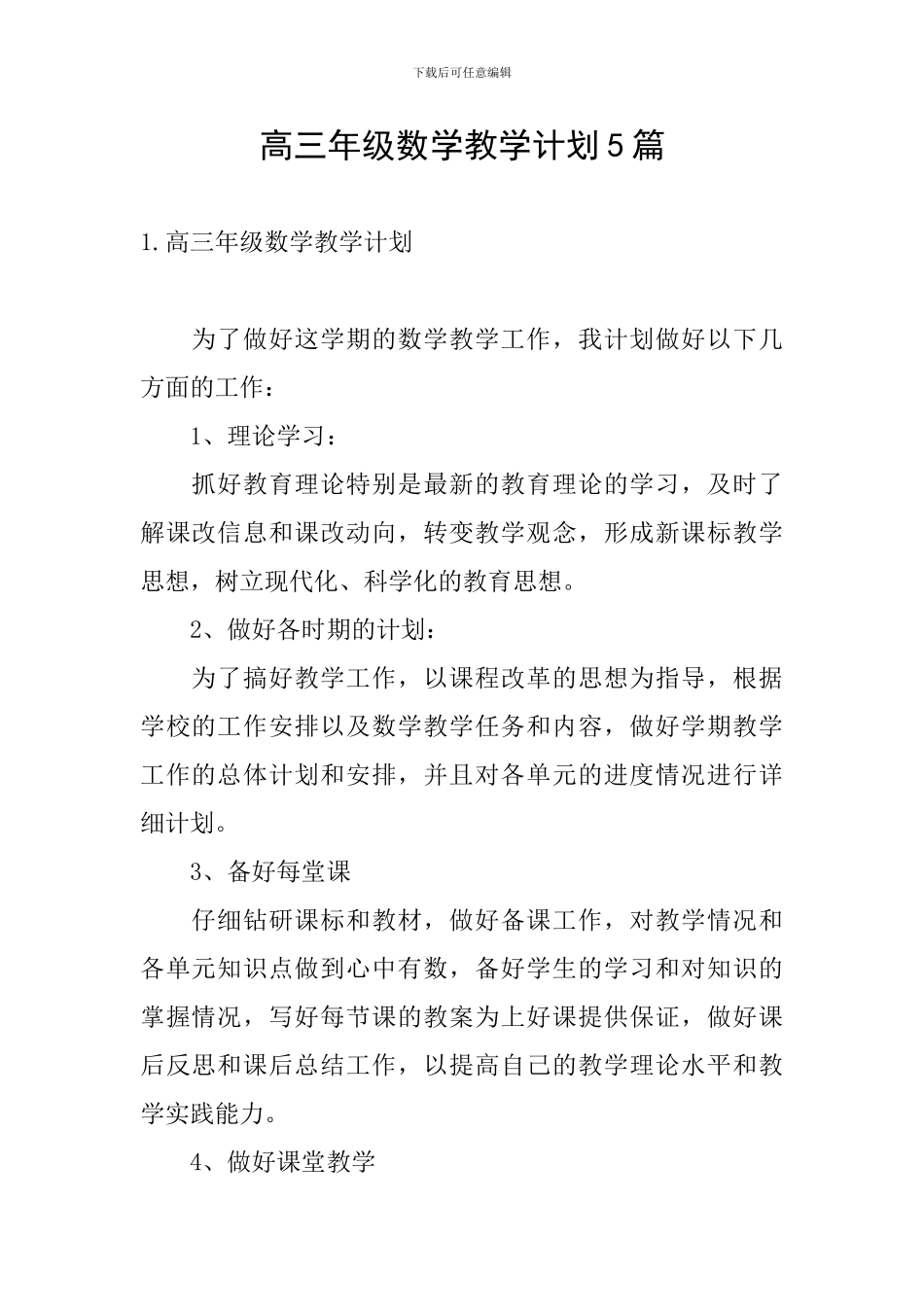 下载后可任意编辑

高三年级数学教学计划5篇

1.高三年级数学教学计划

为了做好这学期的数学教学工作，我计划做好以下几方面的工作：

1、理论学习：

抓好教育理论特别是最新的教育理论的学习，及时了解课改信息和课改动向，转变教学观念，形成新课标教学思想，树立现代化、科学化的教育思想。

2、做好各时期的计划：

为了搞好教学工作，以课程改革的思想为指导，根据学校的工作安排以及数学教学任务和内容，做好学期教学工作的总体计划和安排，并且对各单元的进度情况进行详细计划。

3、备好每堂课

仔细钻研课标和教材，做好备课工作，对教学情况和各单元知识点做到心中有数，备好学生的学习和对知识的掌握情况，写好每节课的教案为上好课提供保证，做好课后反思和课后总结工作，以提高自己的教学理论水平和教学实践能力。

4、做好课堂教学